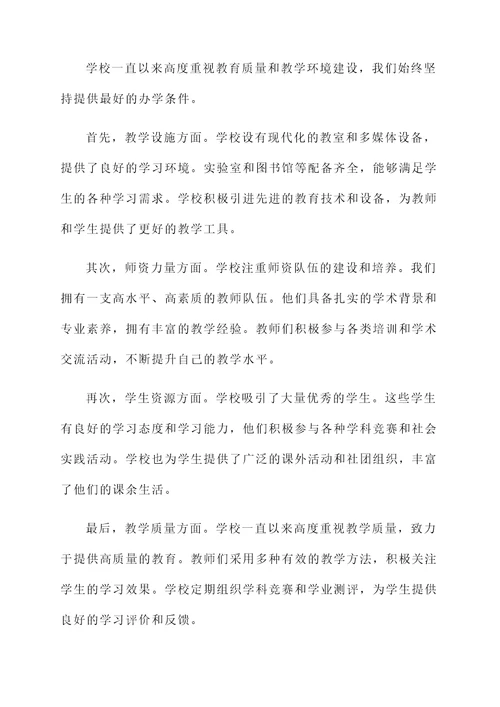 学校一直以来高度重视教育质量和教学环境建设，我们始终坚持提供最好的办学条件。

首先，教学设施方面。学校设有现代化的教室和多媒体设备，提供了良好的学习环境。实验室和图书馆等配备齐全，能够满足学生的各种学习需求。学校积极引进先进的教育技术和设备，为教师和学生提供了更好的教学工具。

其次，师资力量方面。学校注重师资队伍的建设和培养。我们拥有一支高水平、高素质的教师队伍。他们具备扎实的学术背景和专业素养，拥有丰富的教学经验。教师们积极参与各类培训和学术交流活动，不断提升自己的教学水平。

再次，学生资源方面。学校吸引了大量优秀的学生。这些学生有良好的学习态度和学习能力，他们积极参与各种学科竞赛和社会实践活动。学校也为学生提供了广泛的课外活动和社团组织，丰富了他们的课余生活。

最后，教学质量方面。学校一直以来高度重视教学质量，致力于提供高质量的教育。教师们采用多种有效的教学方法，积极关注学生的学习效果。学校定期组织学科竞赛和学业测评，为学生提供良好的学习评价和反馈。